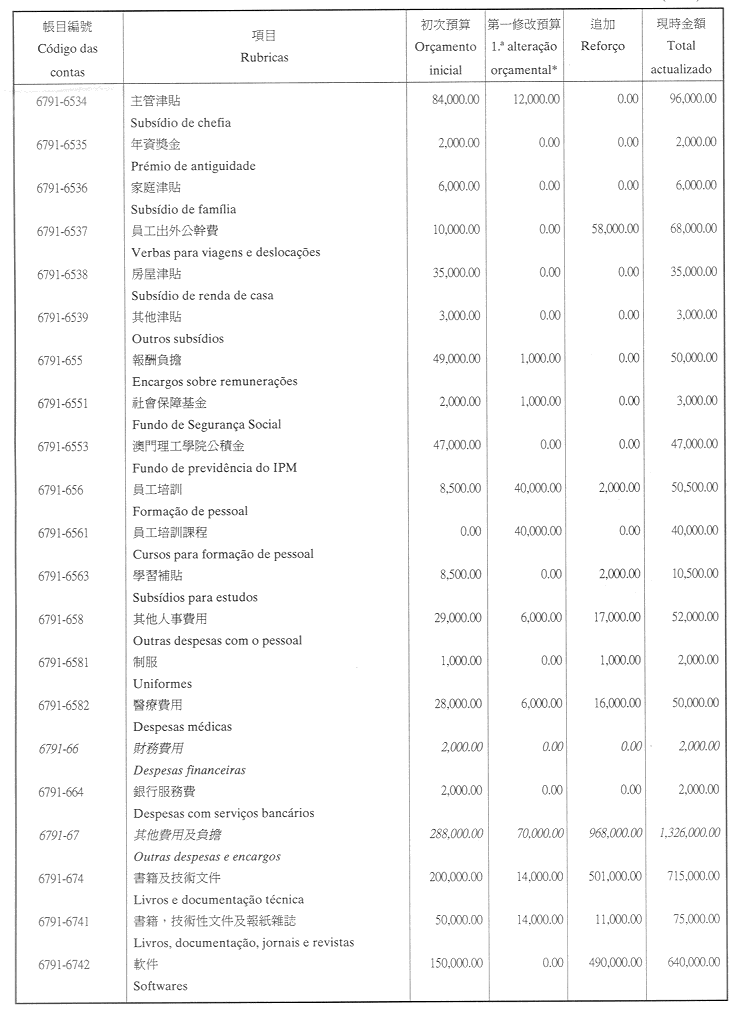 | 帳目編號 Código das contas | 項目 Rubricas | 初次預算 Orçamento inicial | 第一修改預算 1.ª alteração orçamental* | 追加 Reforço | 現時金額 Total actualizado |
|---|---|---|---|---|---|
| 6791-6534 | 主管津貼 Subsídio de chefia | 84,000.00 | 12,000.00 | 0.00 | 96,000.00 |
| 6791-6535 | 年資獎金 Prémio de antiguidade | 2,000.00 | 0.00 | 0.00 | 2,000.00 |
| 6791-6536 | 家庭津貼 Subsídio de família | 6,000.00 | 0.00 | 0.00 | 6,000.00 |
| 6791-6537 | 員工出外公幹費 Verbas para viagens e deslocações | 10,000.00 | 0.00 | 58,000.00 | 68,000.00 |
| 6791-6538 | 房屋津貼 Subsídio de renda de casa | 35,000.00 | 0.00 | 0.00 | 35,000.00 |
| 6791-6539 | 其他津貼 Outros subsídios | 3,000.00 | 0.00 | 0.00 | 3,000.00 |
| 6791-655 | 報酬負擔 Encargos sobre remunerações | 49,000.00 | 1,000.00 | 0.00 | 50,000.00 |
| 6791-6551 | 社會保障基金 Fundo de Segurança Social | 2,000.00 | 1,000.00 | 0.00 | 3,000.00 |
| 6791-6553 | 澳門理工學院公積金 Fundo de previdência do IPM | 47,000.00 | 0.00 | 0.00 | 47,000.00 |
| 6791-656 | 員工培訓 Formação de pessoal | 8,500.00 | 40,000.00 | 2,000.00 | 50,500.00 |
| 6791-6561 | 員工培訓課程 Cursos para formação de pessoal | 0.00 | 40,000.00 | 0.00 | 40,000.00 |
| 6791-6563 | 學習補貼 Subsídios para estudos | 8,500.00 | 0.00 | 2,000.00 | 10,500.00 |
| 6791-658 | 其他人事費用 Outras despesas com o pessoal | 29,000.00 | 6,000.00 | 17,000.00 | 52,000.00 |
| 6791-6581 | 制服 Uniformes | 1,000.00 | 0.00 | 1,000.00 | 2,000.00 |
| 6791-6582 | 醫療費用 Despesas médicas | 28,000.00 | 6,000.00 | 16,000.00 | 50,000.00 |
| 6791-66 | 財務費用 Despesas financeiras | 2,000.00 | 0.00 | 0.00 | 2,000.00 |
| 6791-664 | 銀行服務費 Despesas com serviços bancários | 2,000.00 | 0.00 | 0.00 | 2,000.00 |
| 6791-67 | 其他費用及負擔 Outras despesas e encargos | 288,000.00 | 70,000.00 | 968,000.00 | 1,326,000.00 |
| 6791-674 | 書籍及技術文件 Livros e documentação técnica | 200,000.00 | 14,000.00 | 501,000.00 | 715,000.00 |
| 6791-6741 | 書籍，技術性文件及報紙雜誌 Livros, documentação, jornais e revistas | 50,000.00 | 14,000.00 | 11,000.00 | 75,000.00 |
| 6791-6742 | 軟件 Softwares | 150,000.00 | 0.00 | 490,000.00 | 640,000.00 |